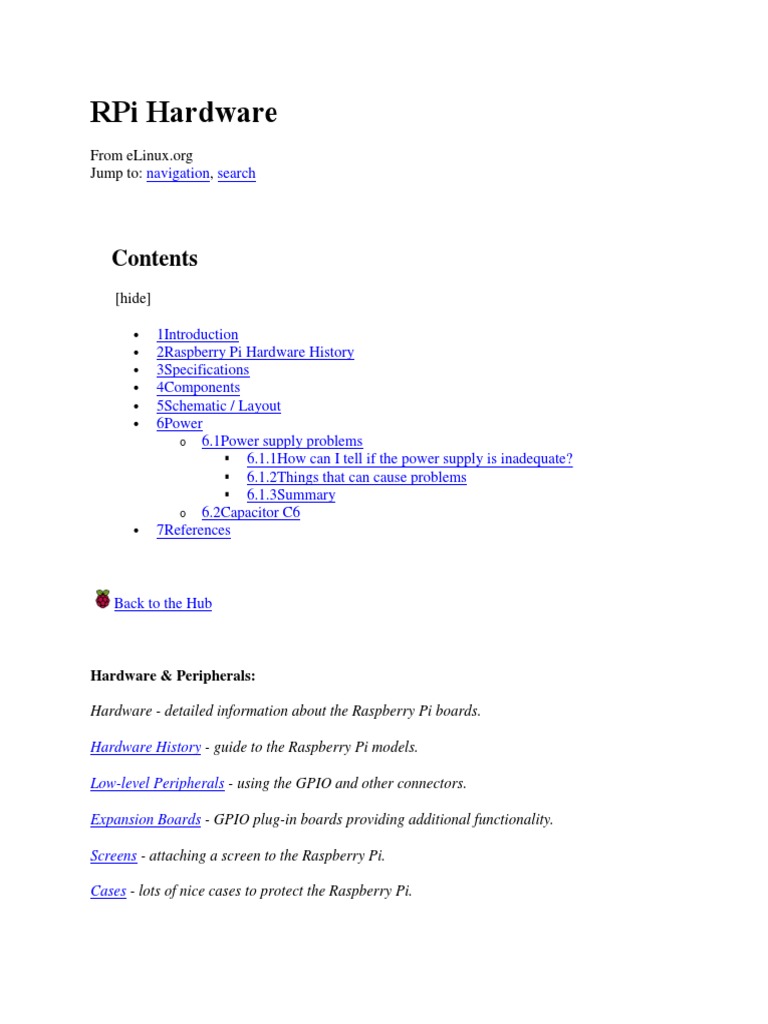 RPi Hardware

From eLinux.org
Jump to: navigation, search

Contents

[hide]

- 1Introduction
- 2Raspberry Pi Hardware History
- 3Specifications
- 4Components
- 5Schematic / Layout
- 6Power
  - 6.1Power supply problems
    - 6.1.1How can I tell if the power supply is inadequate?
    - 6.1.2Things that can cause problems
    - 6.1.3Summary
  - 6.2Capacitor C6
- 7References

Back to the Hub

Hardware & Peripherals:

Hardware - detailed information about the Raspberry Pi boards.

Hardware History - guide to the Raspberry Pi models.

Low-level Peripherals - using the GPIO and other connectors.

Expansion Boards - GPIO plug-in boards providing additional functionality.

Screens - attaching a screen to the Raspberry Pi.

Cases - lots of nice cases to protect the Raspberry Pi.